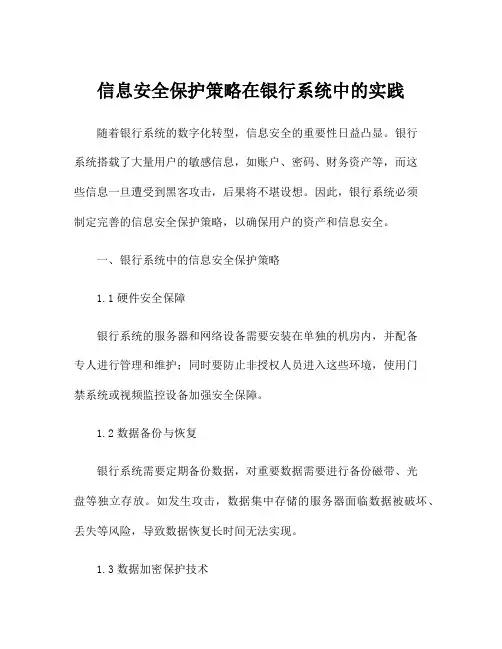 信息安全保护策略在银行系统中的实践

随着银行系统的数字化转型，信息安全的重要性日益凸显。银行系统搭载了大量用户的敏感信息，如账户、密码、财务资产等，而这些信息一旦遭受到黑客攻击，后果将不堪设想。因此，银行系统必须制定完善的信息安全保护策略，以确保用户的资产和信息安全。

一、银行系统中的信息安全保护策略

1.1 硬件安全保障

银行系统的服务器和网络设备需要安装在单独的机房内，并配备专人进行管理和维护；同时要防止非授权人员进入这些环境，使用门禁系统或视频监控设备加强安全保障。

1.2 数据备份与恢复

银行系统需要定期备份数据，对重要数据需要进行备份磁带、光盘等独立存放。如发生攻击，数据集中存储的服务器面临数据被破坏、丢失等风险，导致数据恢复长时间无法实现。

1.3 数据加密保护技术